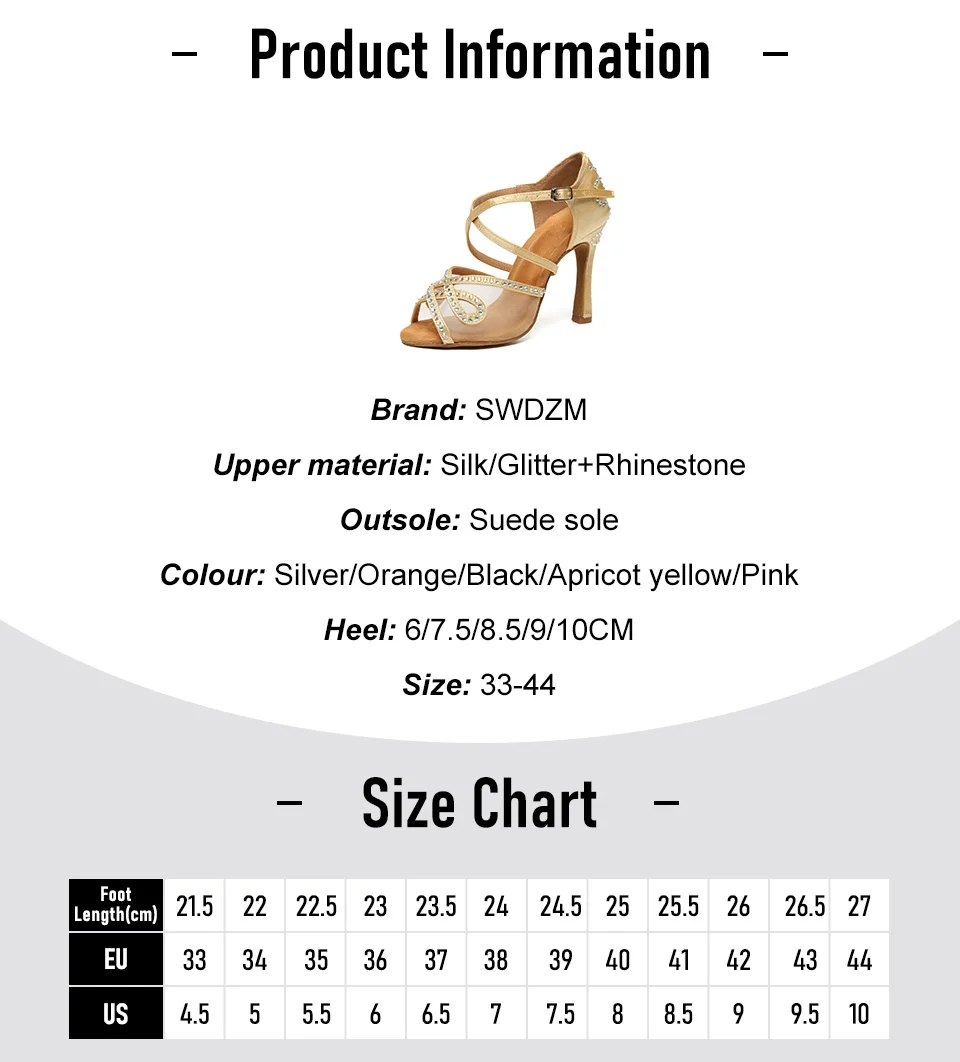 - Product Information -

Brand: SWDZM

Upper material: Silk/Glitter+Rhinestone

Outsole: Suede sole

Colour: Silver/Orange/Black/Apricot yellow/Pink

Heel: 6/7.5/8.5/9/10CM

Size: 33-44

- Size Chart -

| Foot Length(cm) | 21.5 | 22 | 22.5 | 23 | 23.5 | 24 | 24.5 | 25 | 25.5 | 26 | 26.5 | 27 |
|---|---|---|---|---|---|---|---|---|---|---|---|---|
| EU | 33 | 34 | 35 | 36 | 37 | 38 | 39 | 40 | 41 | 42 | 43 | 44 |
| US | 4.5 | 5 | 5.5 | 6 | 6.5 | 7 | 7.5 | 8 | 8.5 | 9 | 9.5 | 10 |